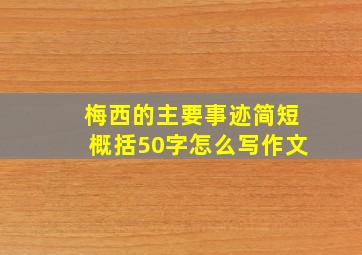 梅西的主要事迹简短概括50字怎么写作文